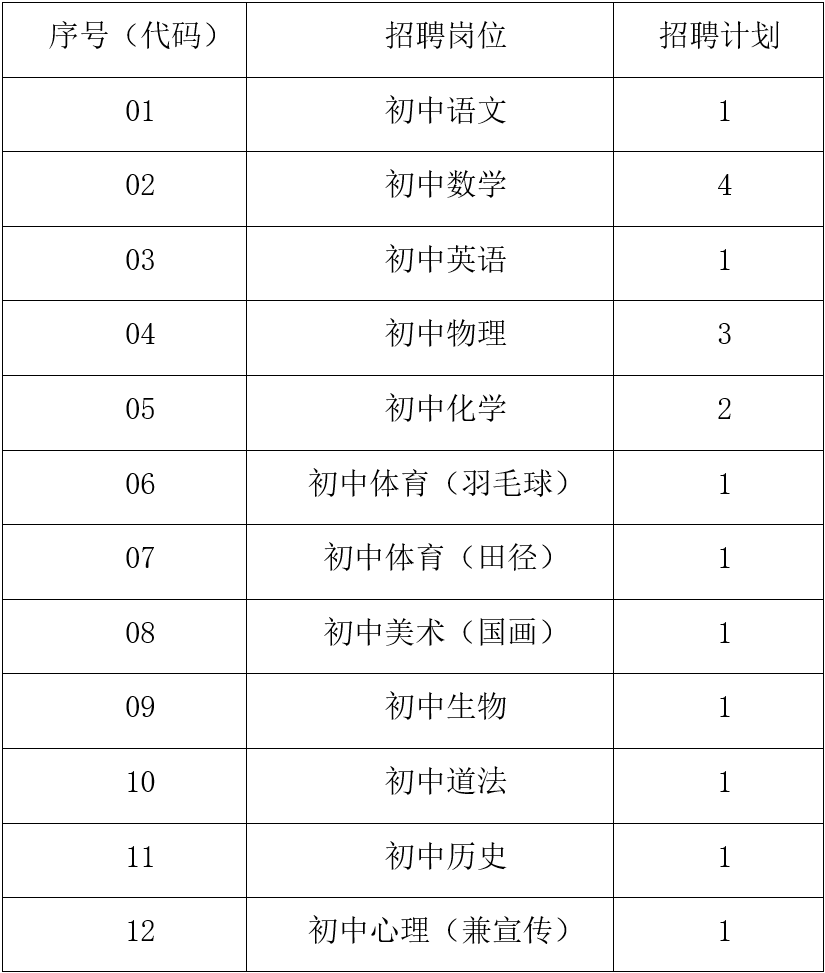 | 序号（代码） | 招聘岗位 | 招聘计划 |
|---|---|---|
| 01 | 初中语文 | 1 |
| 02 | 初中数学 | 4 |
| 03 | 初中英语 | 1 |
| 04 | 初中物理 | 3 |
| 05 | 初中化学 | 2 |
| 06 | 初中体育（羽毛球） | 1 |
| 07 | 初中体育（田径） | 1 |
| 08 | 初中美术（国画） | 1 |
| 09 | 初中生物 | 1 |
| 10 | 初中道法 | 1 |
| 11 | 初中历史 | 1 |
| 12 | 初中心理（兼宣传） | 1 |